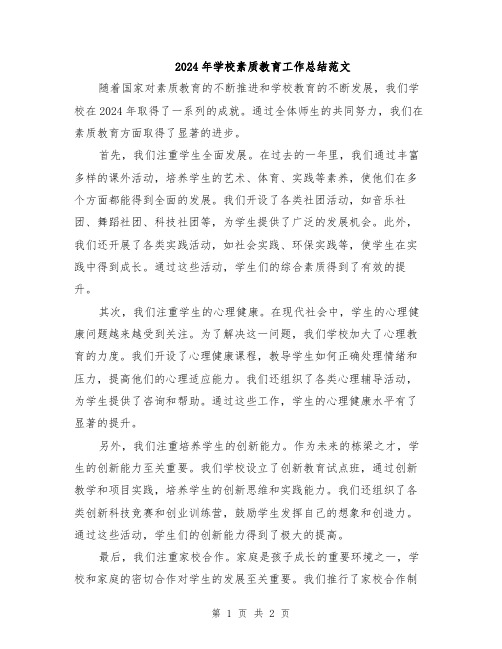 2024年学校素质教育工作总结范文

随着国家对素质教育的不断推进和学校教育的不断发展，我们学校在2024年取得了一系列的成就。通过全体师生的共同努力，我们在素质教育方面取得了显著的进步。

首先，我们注重学生全面发展。在过去的一年里，我们通过丰富多样的课外活动，培养学生的艺术、体育、实践等素养，使他们在多个方面都能得到全面的发展。我们开设了各类社团活动，如音乐社团、舞蹈社团、科技社团等，为学生提供了广泛的发展机会。此外，我们还开展了各类实践活动，如社会实践、环保实践等，使学生在实践中得到成长。通过这些活动，学生们的综合素质得到了有效的提升。

其次，我们注重学生的心理健康。在现代社会中，学生的心理健康问题越来越受到关注。为了解决这一问题，我们学校加大了心理教育的力度。我们开设了心理健康课程，教导学生如何正确处理情绪和压力，提高他们的心理适应能力。我们还组织了各类心理辅导活动，为学生提供了咨询和帮助。通过这些工作，学生的心理健康水平有了显著的提升。

另外，我们注重培养学生的创新能力。作为未来的栋梁之才，学生的创新能力至关重要。我们学校设立了创新教育试点班，通过创新教学和项目实践，培养学生的创新思维和实践能力。我们还组织了各类创新科技竞赛和创业训练营，鼓励学生发挥自己的想象和创造力。通过这些活动，学生们的创新能力得到了极大的提高。

最后，我们注重家校合作。家庭是孩子成长的重要环境之一，学校和家庭的密切合作对学生的发展至关重要。我们推行了家校合作制

第 1 页 共 2 页